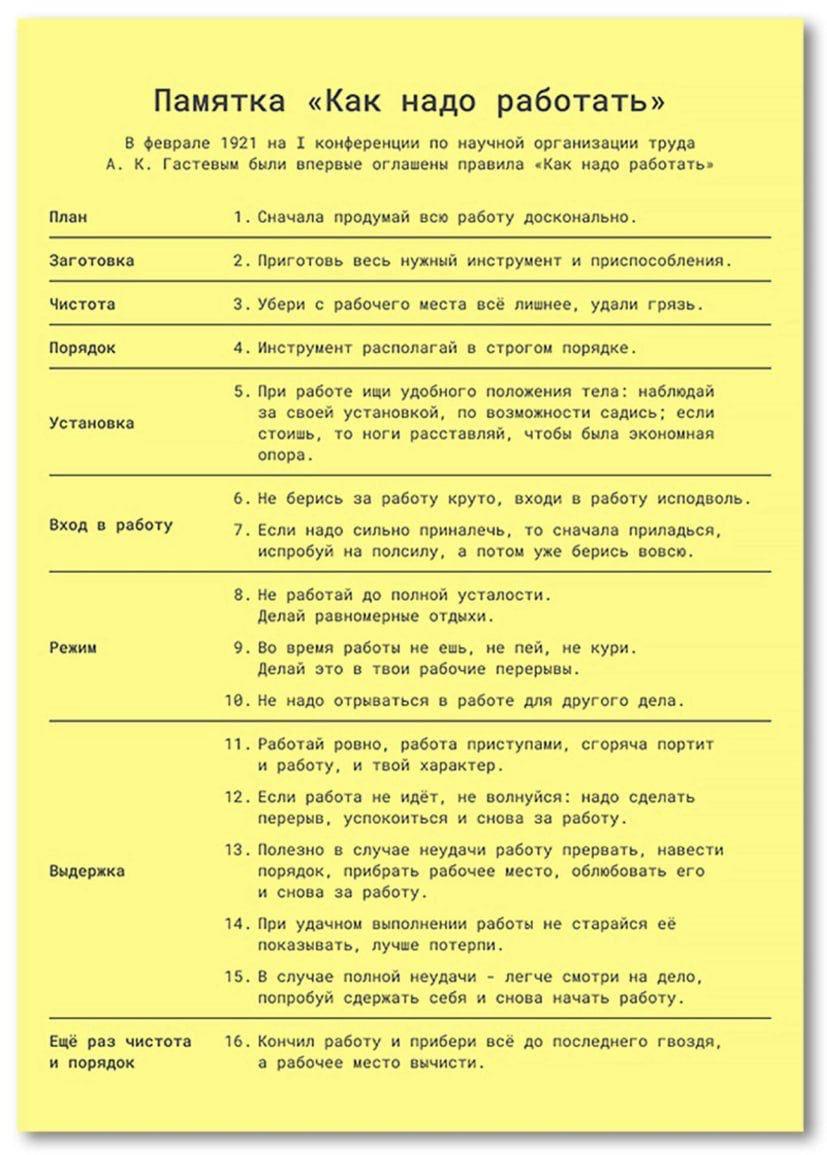 Памятка «Как надо работать»

В феврале 1921 на I конференции по научной организации труда А. К. Гастевым были впервые оглашены правила «Как надо работать»

| | |
|---|---|
| План | 1. Сначала продумай всю работу досконально. |
| Заготовка | 2. Приготовь весь нужный инструмент и приспособления. |
| Чистота | 3. Убери с рабочего места всё лишнее, удали грязь. |
| Порядок | 4. Инструмент располагай в строгом порядке. |
| Установка | 5. При работе ищи удобного положения тела: наблюдай за своей установкой, по возможности садись; если стоишь, то ноги расставляй, чтобы была экономная опора. |
| Вход в работу | 6. Не берись за работу круто, входи в работу исподволь. 7. Если надо сильно приналечь, то сначала приладься, испробуй на полсилу, а потом уже берись вовсю. |
| Режим | 8. Не работай до полной усталости. Делай равномерные отдыхи. 9. Во время работы не ешь, не пей, не кури. Делай это в твои рабочие перерывы. 10. Не надо отрываться в работе для другого дела. |
| Выдержка | 11. Работай ровно, работа приступами, сгоряча портит и работу, и твой характер. 12. Если работа не идёт, не волнуйся: надо сделать перерыв, успокоиться и снова за работу. 13. Полезно в случае неудачи работу прервать, навести порядок, прибрать рабочее место, облюбовать его и снова за работу. 14. При удачном выполнении работы не старайся её показывать, лучше потерпи. 15. В случае полной неудачи - легче смотри на дело, попробуй сдержать себя и снова начать работу. |
| Ещё раз чистота и порядок | 16. Кончил работу и прибери всё до последнего гвоздя, а рабочее место вычисти. |